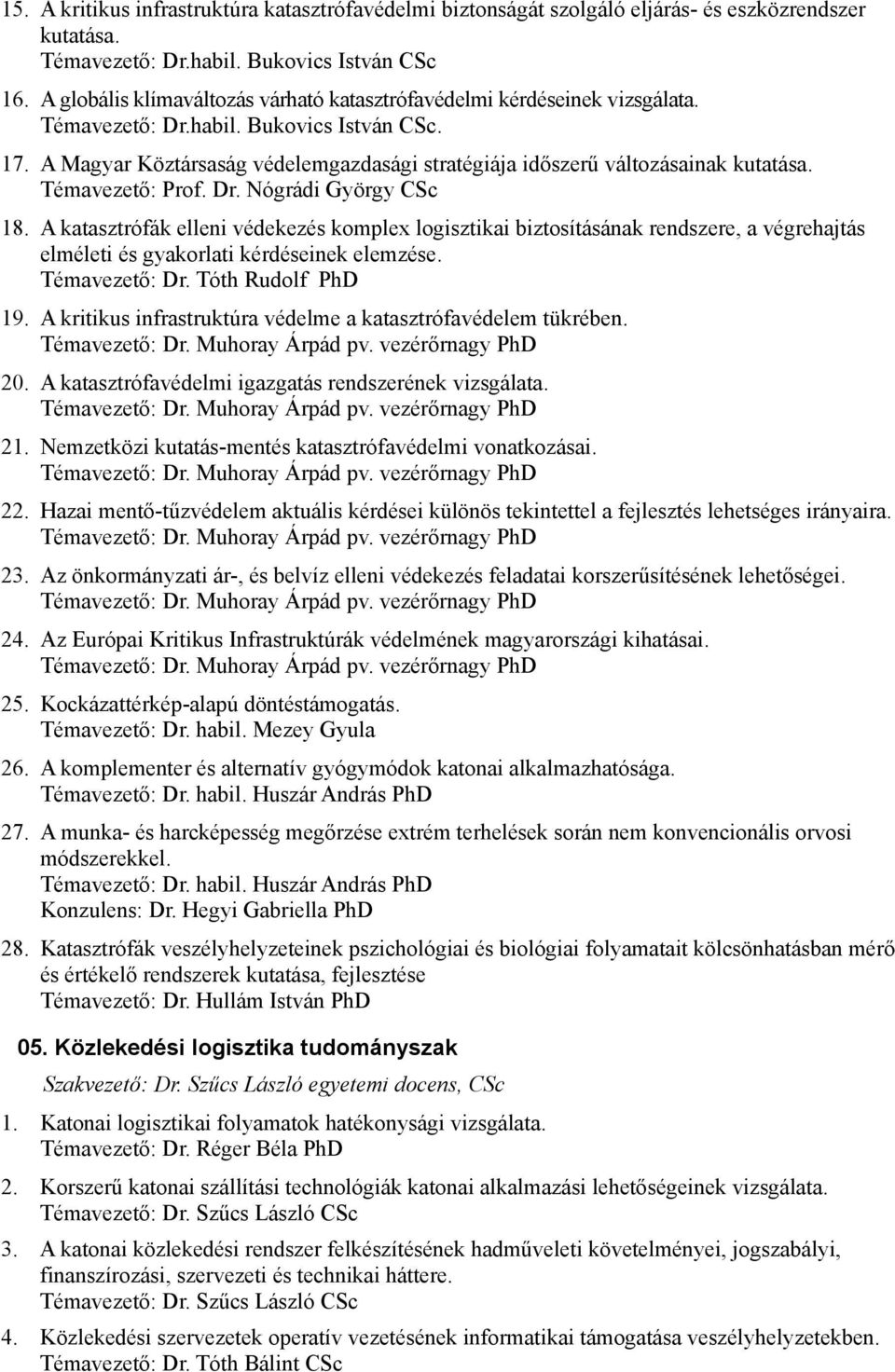 15. A kritikus infrastruktúra katasztrófavédelmi biztonságát szolgáló eljárás- és eszközrendszer kutatása.
Témavezető: Dr.habil. Bukovics István CSc

16. A globális klímaváltozás várható katasztrófavédelmi kérdéseinek vizsgálata.
Témavezető: Dr.habil. Bukovics István CSc.

17. A Magyar Köztársaság védelemgazdasági stratégiája időszerű változásainak kutatása.
Témavezető: Prof. Dr. Nógrádi György CSc

18. A katasztrófák elleni védekezés komplex logisztikai biztosításának rendszere, a végrehajtás elméleti és gyakorlati kérdéseinek elemzése.
Témavezető: Dr. Tóth Rudolf PhD

19. A kritikus infrastruktúra védelme a katasztrófavédelem tükrében.
Témavezető: Dr. Muhoray Árpád pv. vezérőrnagy PhD

20. A katasztrófavédelmi igazgatás rendszerének vizsgálata.
Témavezető: Dr. Muhoray Árpád pv. vezérőrnagy PhD

21. Nemzetközi kutatás-mentés katasztrófavédelmi vonatkozásai.
Témavezető: Dr. Muhoray Árpád pv. vezérőrnagy PhD

22. Hazai mentő-tűzvédelem aktuális kérdései különös tekintettel a fejlesztés lehetséges irányaira.
Témavezető: Dr. Muhoray Árpád pv. vezérőrnagy PhD

23. Az önkormányzati ár-, és belvíz elleni védekezés feladatai korszerűsítésének lehetőségei.
Témavezető: Dr. Muhoray Árpád pv. vezérőrnagy PhD

24. Az Európai Kritikus Infrastruktúrák védelmének magyarországi kihatásai.
Témavezető: Dr. Muhoray Árpád pv. vezérőrnagy PhD

25. Kockázattérkép-alapú döntéstámogatás.
Témavezető: Dr. habil. Mezey Gyula

26. A komplementer és alternatív gyógymódok katonai alkalmazhatósága.
Témavezető: Dr. habil. Huszár András PhD

27. A munka- és harcképesség megőrzése extrém terhelések során nem konvencionális orvosi módszerekkel.
Témavezető: Dr. habil. Huszár András PhD
Konzulens: Dr. Hegyi Gabriella PhD

28. Katasztrófák veszélyhelyzeteinek pszichológiai és biológiai folyamatait kölcsönhatásban mérő és értékelő rendszerek kutatása, fejlesztése
Témavezető: Dr. Hullám István PhD

05. Közlekedési logisztika tudományszak

Szakvezető: Dr. Szűcs László egyetemi docens, CSc

1. Katonai logisztikai folyamatok hatékonysági vizsgálata.
Témavezető: Dr. Réger Béla PhD

2. Korszerű katonai szállítási technológiák katonai alkalmazási lehetőségeinek vizsgálata.
Témavezető: Dr. Szűcs László CSc

3. A katonai közlekedési rendszer felkészítésének hadműveleti követelményei, jogszabályi, finanszírozási, szervezeti és technikai háttere.
Témavezető: Dr. Szűcs László CSc

4. Közlekedési szervezetek operatív vezetésének informatikai támogatása veszélyhelyzetekben.
Témavezető: Dr. Tóth Bálint CSc